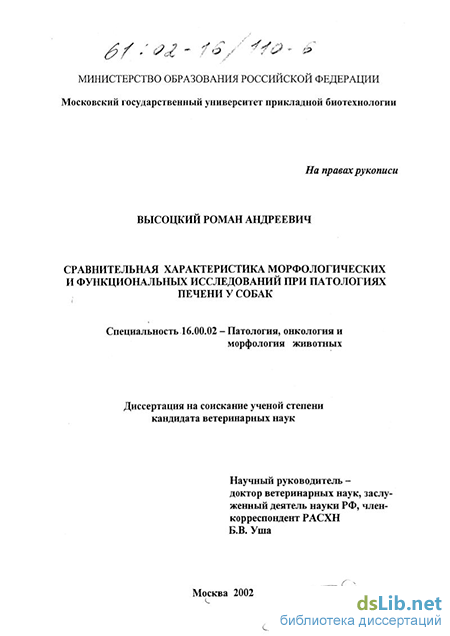 61:02-16/110-6

МИНИСТЕРСТВО ОБРАЗОВАНИЯ РОССИЙСКОЙ ФЕДЕРАЦИИ

Московский государственный университет прикладной биотехнологии

На правах рукописи

ВЫСОЦКИЙ РОМАН АНДРЕЕВИЧ

СРАВНИТЕЛЬНАЯ ХАРАКТЕРИСТИКА МОРФОЛОГИЧЕСКИХ И ФУНКЦИОНАЛЬНЫХ ИССЛЕДОВАНИЙ ПРИ ПАТОЛОГИЯХ ПЕЧЕНИ У СОБАК

Специальность 16.00.02 – Патология, онкология и морфология животных

Диссертация на соискание ученой степени кандидата ветеринарных наук

Научный руководитель – доктор ветеринарных наук, заслуженный деятель науки РФ, член-корреспондент РАСХН Б.В. Уша

Москва 2002

dsLib.net
библиотека диссертаций